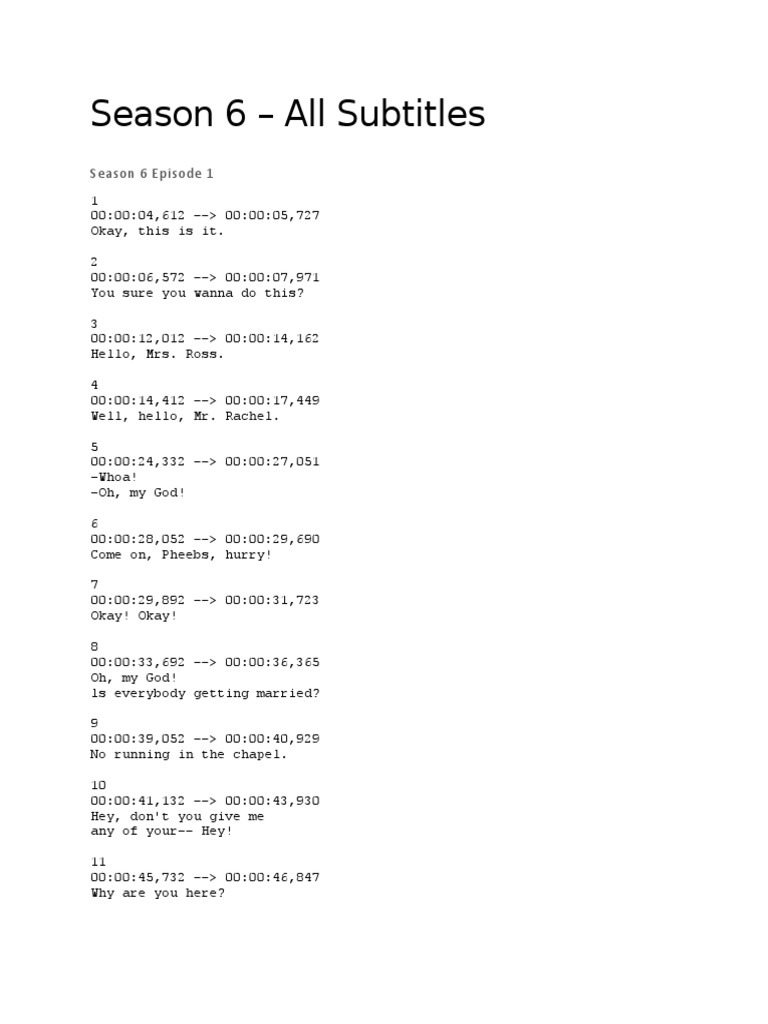 Season 6 – All Subtitles

Season 6 Episode 1

1
00:00:04,612 --> 00:00:05,727
Okay, this is it.

2
00:00:06,572 --> 00:00:07,971
You sure you wanna do this?

3
00:00:12,012 --> 00:00:14,162
Hello, Mrs. Ross.

4
00:00:14,412 --> 00:00:17,449
Well, hello, Mr. Rachel.

5
00:00:24,332 --> 00:00:27,051
-Whoa!
-Oh, my God!

6
00:00:28,052 --> 00:00:29,690
Come on, Pheebs, hurry!

7
00:00:29,892 --> 00:00:31,723
Okay! Okay!

8
00:00:33,692 --> 00:00:36,365
Oh, my God!
Is everybody getting married?

9
00:00:39,052 --> 00:00:40,929
No running in the chapel.

10
00:00:41,132 --> 00:00:43,930
Hey, don't you give me
any of your-- Hey!

11
00:00:45,732 --> 00:00:46,847
Why are you here?